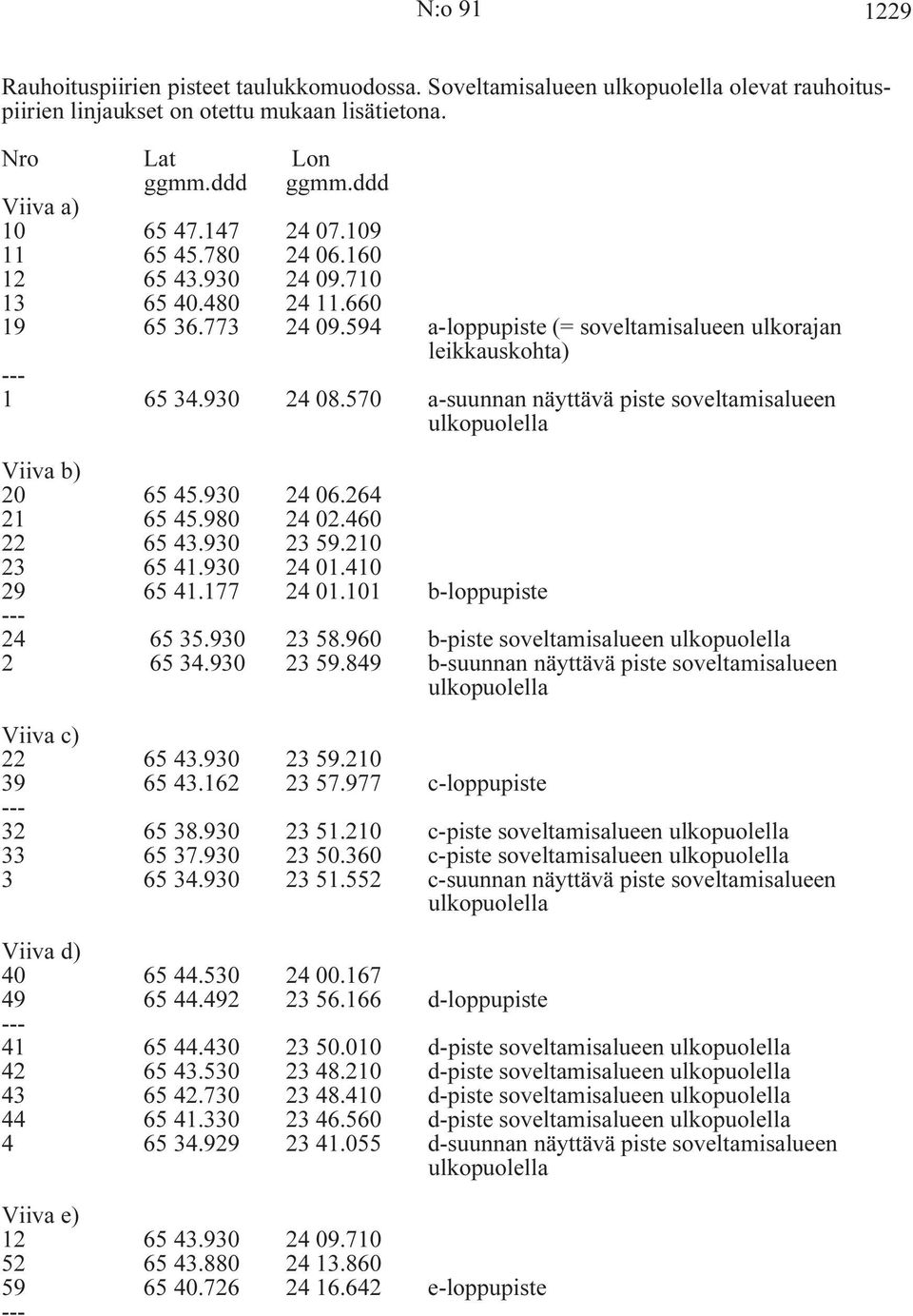 N:o 91

1229

Rauhoituspiirien pisteet taulukkomuodossa. Soveltamisalueen ulkopuolella olevat rauhoituspiirien linjaukset on otettu mukaan lisätietona.

| Nro | Lat ggmm.ddd | Lon ggmm.ddd | |
|---|---|---|---|
| Viiva a) | | | |
| 10 | 65 47.147 | 24 07.109 | |
| 11 | 65 45.780 | 24 06.160 | |
| 12 | 65 43.930 | 24 09.710 | |
| 13 | 65 40.480 | 24 11.660 | |
| 19 | 65 36.773 | 24 09.594 | a-loppupiste (= soveltamisalueen ulkorajan leikkauskohta) |
| --- | | | |
| 1 | 65 34.930 | 24 08.570 | a-suunnan näyttävä piste soveltamisalueen ulkopuolella |
| Viiva b) | | | |
| 20 | 65 45.930 | 24 06.264 | |
| 21 | 65 45.980 | 24 02.460 | |
| 22 | 65 43.930 | 23 59.210 | |
| 23 | 65 41.930 | 24 01.410 | |
| 29 | 65 41.177 | 24 01.101 | b-loppupiste |
| --- | | | |
| 24 | 65 35.930 | 23 58.960 | b-piste soveltamisalueen ulkopuolella |
| 2 | 65 34.930 | 23 59.849 | b-suunnan näyttävä piste soveltamisalueen ulkopuolella |
| Viiva c) | | | |
| 22 | 65 43.930 | 23 59.210 | |
| 39 | 65 43.162 | 23 57.977 | c-loppupiste |
| --- | | | |
| 32 | 65 38.930 | 23 51.210 | c-piste soveltamisalueen ulkopuolella |
| 33 | 65 37.930 | 23 50.360 | c-piste soveltamisalueen ulkopuolella |
| 3 | 65 34.930 | 23 51.552 | c-suunnan näyttävä piste soveltamisalueen ulkopuolella |
| Viiva d) | | | |
| 40 | 65 44.530 | 24 00.167 | |
| 49 | 65 44.492 | 23 56.166 | d-loppupiste |
| --- | | | |
| 41 | 65 44.430 | 23 50.010 | d-piste soveltamisalueen ulkopuolella |
| 42 | 65 43.530 | 23 48.210 | d-piste soveltamisalueen ulkopuolella |
| 43 | 65 42.730 | 23 48.410 | d-piste soveltamisalueen ulkopuolella |
| 44 | 65 41.330 | 23 46.560 | d-piste soveltamisalueen ulkopuolella |
| 4 | 65 34.929 | 23 41.055 | d-suunnan näyttävä piste soveltamisalueen ulkopuolella |
| Viiva e) | | | |
| 12 | 65 43.930 | 24 09.710 | |
| 52 | 65 43.880 | 24 13.860 | |
| 59 | 65 40.726 | 24 16.642 | e-loppupiste |
| --- | | | |